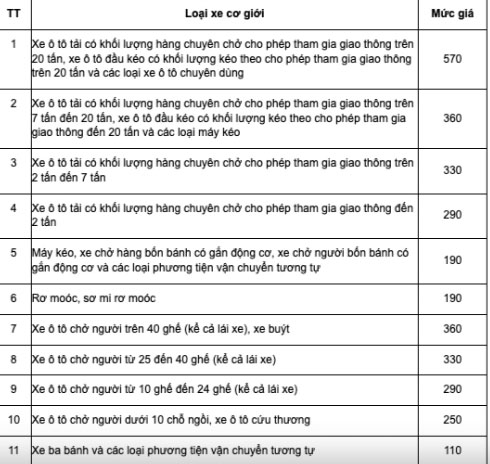 | TT | Loại xe cơ giới | Mức giá |
|---|---|---|
| 1 | Xe ô tô tải có khối lượng hàng chuyên chở cho phép tham gia giao thông trên 20 tấn, xe ô tô đầu kéo có khối lượng kéo theo cho phép tham gia giao thông trên 20 tấn và các loại xe ô tô chuyên dùng | 570 |
| 2 | Xe ô tô tải có khối lượng hàng chuyên chở cho phép tham gia giao thông trên 7 tấn đến 20 tấn, xe ô tô đầu kéo có khối lượng kéo theo cho phép tham gia giao thông đến 20 tấn và các loại máy kéo | 360 |
| 3 | Xe ô tô tải có khối lượng hàng chuyên chở cho phép tham gia giao thông trên 2 tấn đến 7 tấn | 330 |
| 4 | Xe ô tô tải có khối lượng hàng chuyên chở cho phép tham gia giao thông đến 2 tấn | 290 |
| 5 | Máy kéo, xe chở hàng bốn bánh có gắn động cơ, xe chở người bốn bánh có gắn động cơ và các loại phương tiện vận chuyển tương tự | 190 |
| 6 | Rơ moóc, sơ mi rơ moóc | 190 |
| 7 | Xe ô tô chở người trên 40 ghế (kể cả lái xe), xe buýt | 360 |
| 8 | Xe ô tô chở người từ 25 đến 40 ghế (kể cả lái xe) | 330 |
| 9 | Xe ô tô chở người từ 10 ghế đến 24 ghế (kể cả lái xe) | 290 |
| 10 | Xe ô tô chở người dưới 10 chỗ ngồi, xe ô tô cứu thương | 250 |
| 11 | Xe ba bánh và các loại phương tiện vận chuyển tương tự | 110 |